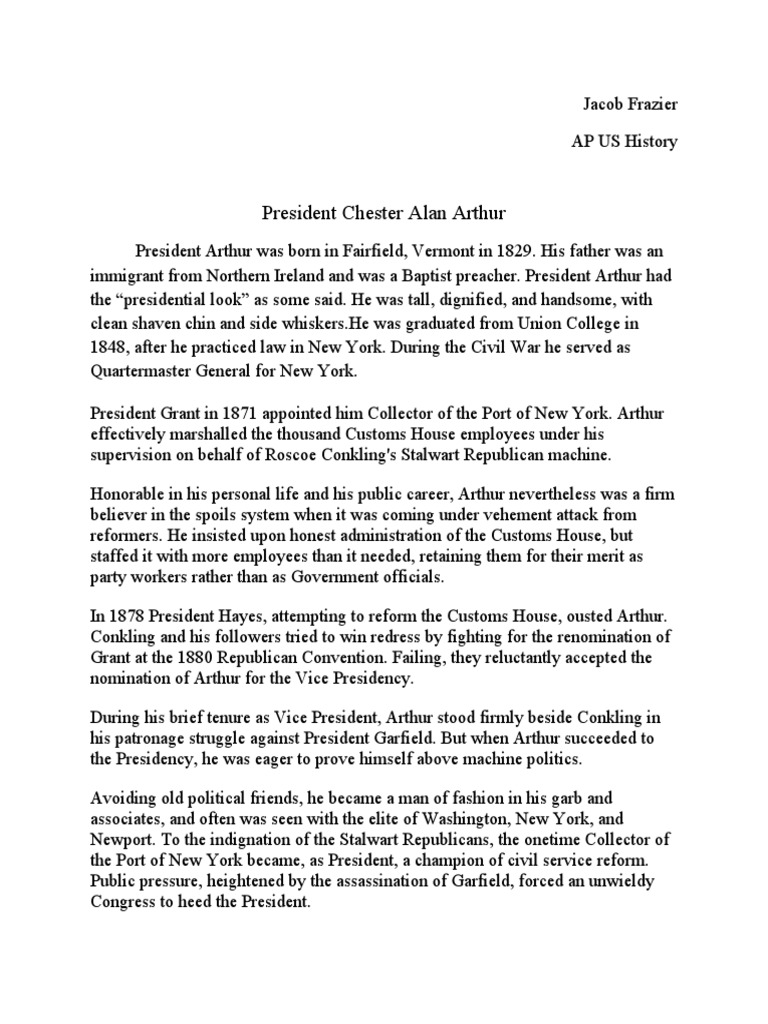 Jacob Frazier

AP US History

President Chester Alan Arthur

President Arthur was born in Fairfield, Vermont in 1829. His father was an immigrant from Northern Ireland and was a Baptist preacher. President Arthur had the “presidential look” as some said. He was tall, dignified, and handsome, with clean shaven chin and side whiskers.He was graduated from Union College in 1848, after he practiced law in New York. During the Civil War he served as Quartermaster General for New York.

President Grant in 1871 appointed him Collector of the Port of New York. Arthur effectively marshalled the thousand Customs House employees under his supervision on behalf of Roscoe Conkling's Stalwart Republican machine.

Honorable in his personal life and his public career, Arthur nevertheless was a firm believer in the spoils system when it was coming under vehement attack from reformers. He insisted upon honest administration of the Customs House, but staffed it with more employees than it needed, retaining them for their merit as party workers rather than as Government officials.

In 1878 President Hayes, attempting to reform the Customs House, ousted Arthur. Conkling and his followers tried to win redress by fighting for the renomination of Grant at the 1880 Republican Convention. Failing, they reluctantly accepted the nomination of Arthur for the Vice Presidency.

During his brief tenure as Vice President, Arthur stood firmly beside Conkling in his patronage struggle against President Garfield. But when Arthur succeeded to the Presidency, he was eager to prove himself above machine politics.

Avoiding old political friends, he became a man of fashion in his garb and associates, and often was seen with the elite of Washington, New York, and Newport. To the indignation of the Stalwart Republicans, the onetime Collector of the Port of New York became, as President, a champion of civil service reform. Public pressure, heightened by the assassination of Garfield, forced an unwieldy Congress to heed the President.